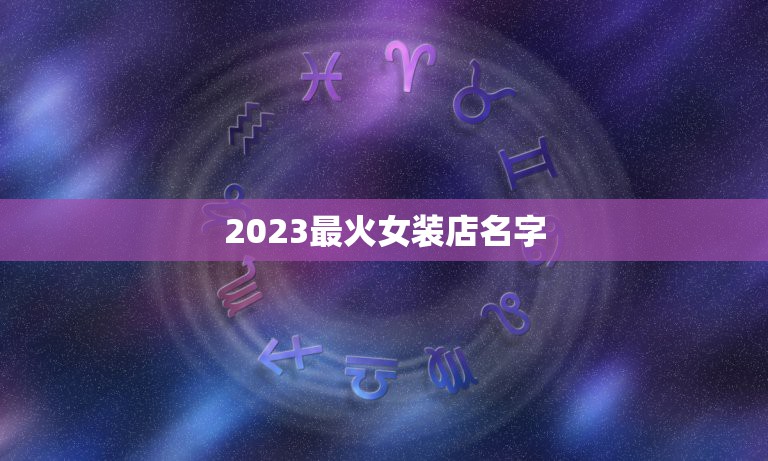 2023最火女装店名字